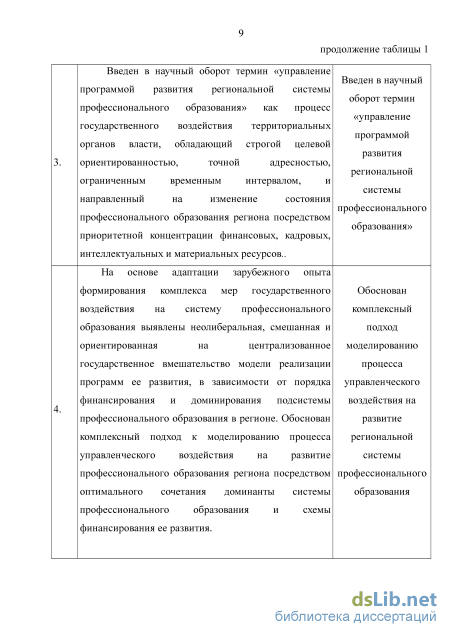 9

продолжение таблицы 1

| | | |
|---|---|---|
| 3. | Введен в научный оборот термин «управление программой развития региональной системы профессионального образования» как процесс государственного воздействия территориальных органов власти, обладающий строгой целевой ориентированностью, точной адресностью, ограниченным временным интервалом, и направленный на изменение состояния профессионального образования региона посредством приоритетной концентрации финансовых, кадровых, интеллектуальных и материальных ресурсов.. | Введен в научный оборот термин «управление программой развития региональной системы профессионального образования» |
| 4. | На основе адаптации зарубежного опыта формирования комплекса мер государственного воздействия на систему профессионального образования выявлены неолиберальная, смешанная и ориентированная на централизованное государственное вмешательство модели реализации программ ее развития, в зависимости от порядка финансирования и доминирования подсистемы профессионального образования в регионе. Обоснован комплексный подход к моделированию процесса управленческого воздействия на развитие профессионального образования региона посредством оптимального сочетания доминанты системы профессионального образования и схемы финансирования ее развития. | Обоснован комплексный подход моделированию процесса управленческого воздействия на развитие региональной системы профессионального образования |

dsLib.net
библиотека диссертаций